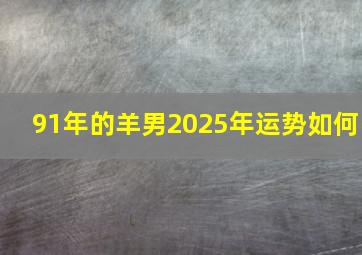 91年的羊男2025年运势如何